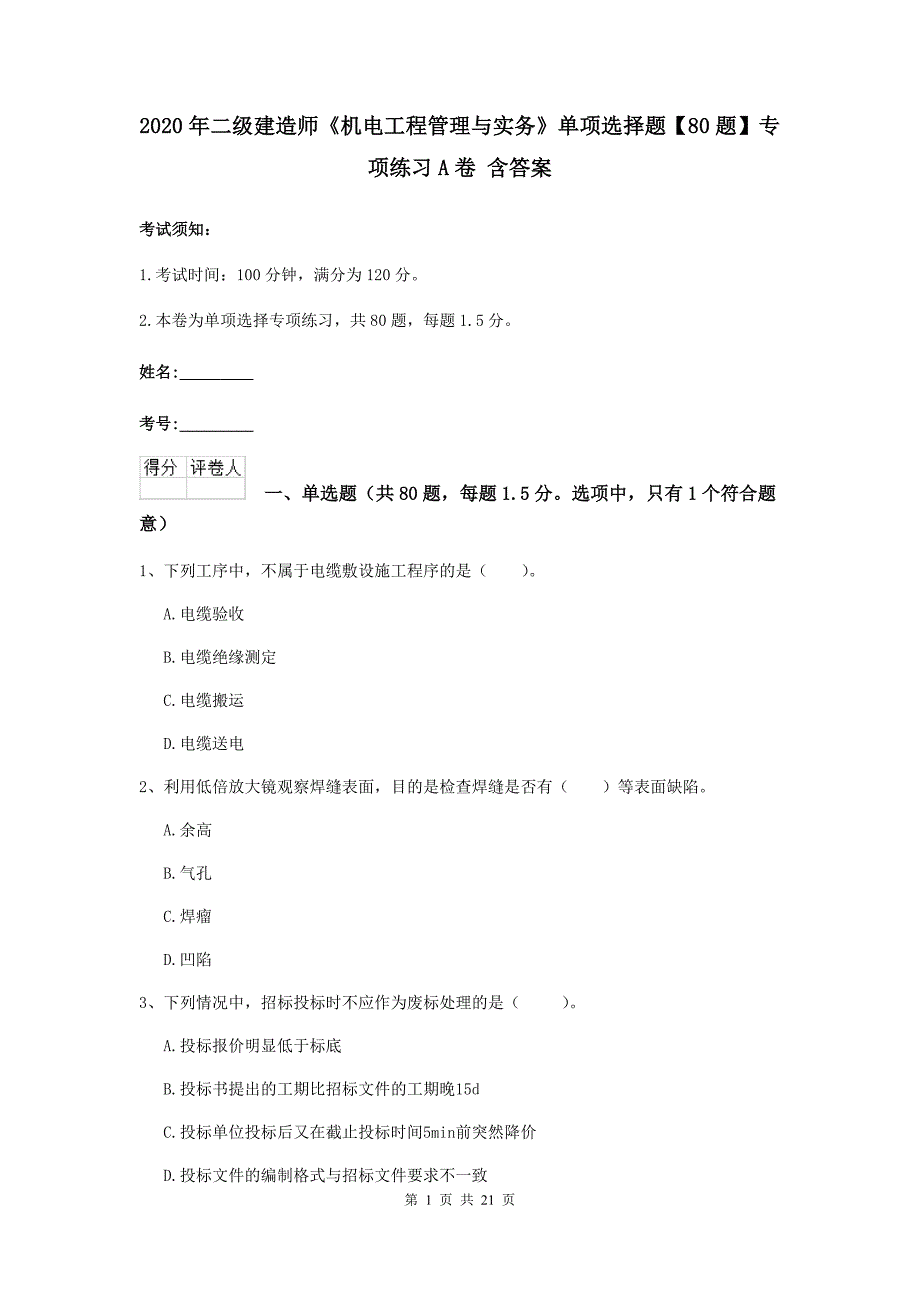 2020年二级建造师《机电工程管理与实务》单项选择题【80题】专项练习A卷 含答案

考试须知：

1.考试时间：100分钟，满分为120分。

2.本卷为单项选择专项练习，共80题，每题1.5分。

姓名:_________

考号:_________

| 得分 | 评卷人 |
|---|---|
| | |

一、单选题（共80题，每题1.5分。选项中，只有1个符合题意）

1、下列工序中，不属于电缆敷设施工程序的是（　　）。

A.电缆验收

B.电缆绝缘测定

C.电缆搬运

D.电缆送电

2、利用低倍放大镜观察焊缝表面，目的是检查焊缝是否有（　　）等表面缺陷。

A.余高

B.气孔

C.焊瘤

D.凹陷

3、下列情况中，招标投标时不应作为废标处理的是（　　）。

A.投标报价明显低于标底

B.投标书提出的工期比招标文件的工期晚15d

C.投标单位投标后又在截止投标时间5min前突然降价

D.投标文件的编制格式与招标文件要求不一致

第 1 页 共 21 页